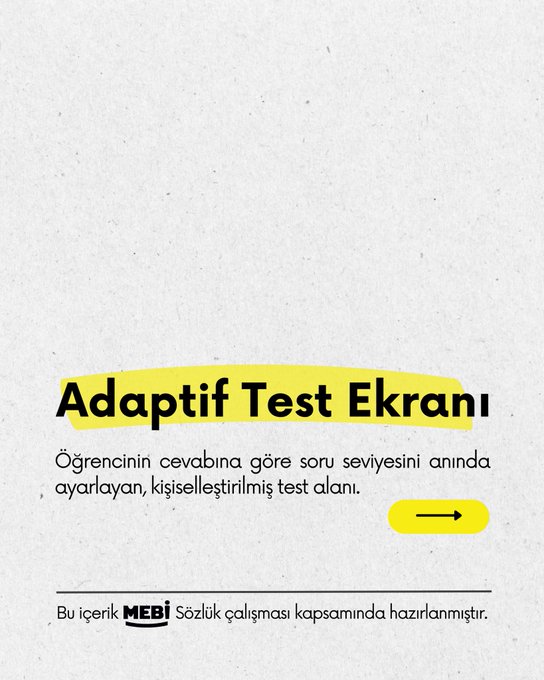 Adaptif Test Ekranı

Öğrencinin cevabına göre soru seviyesini anında ayarlayan, kişiselleştirilmiş test alanı.

Bu içerik MEBİ Sözlük çalışması kapsamında hazırlanmıştır.